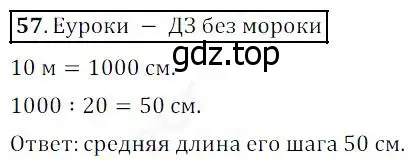 57. Еуроки — ДЗ без мороки

gdz.top

10 м = 1000 см.

1000 : 20 = 50 см.

Ответ: средняя длина его шага 50 см.